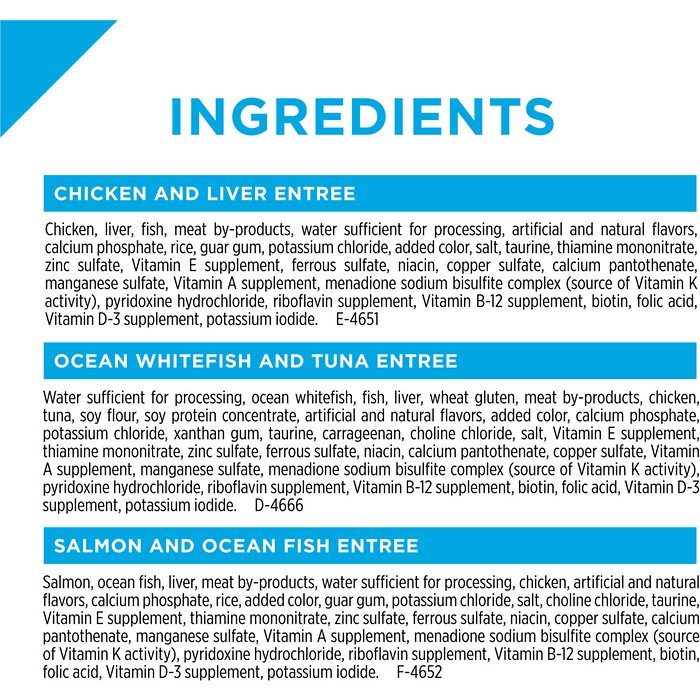 INGREDIENTS

CHICKEN AND LIVER ENTREE

Chicken, liver, fish, meat by-products, water sufficient for processing, artificial and natural flavors, calcium phosphate, rice, guar gum, potassium chloride, added color, salt, taurine, thiamine mononitrate, zinc sulfate, Vitamin E supplement, ferrous sulfate, niacin, copper sulfate, calcium pantothenate, manganese sulfate, Vitamin A supplement, menadione sodium bisulfite complex (source of Vitamin K activity), pyridoxine hydrochloride, riboflavin supplement, Vitamin B-12 supplement, biotin, folic acid, Vitamin D-3 supplement, potassium iodide. E-4651

OCEAN WHITEFISH AND TUNA ENTREE

Water sufficient for processing, ocean whitefish, fish, liver, wheat gluten, meat by-products, chicken, tuna, soy flour, soy protein concentrate, artificial and natural flavors, added color, calcium phosphate, potassium chloride, xanthan gum, taurine, carrageenan, choline chloride, salt, Vitamin E supplement, thiamine mononitrate, zinc sulfate, ferrous sulfate, niacin, calcium pantothenate, copper sulfate, Vitamin A supplement, manganese sulfate, menadione sodium bisulfite complex (source of Vitamin K activity), pyridoxine hydrochloride, riboflavin supplement, Vitamin B-12 supplement, biotin, folic acid, Vitamin D-3 supplement, potassium iodide. D-4666

SALMON AND OCEAN FISH ENTREE

Salmon, ocean fish, liver, meat by-products, water sufficient for processing, chicken, artificial and natural flavors, calcium phosphate, rice, added color, guar gum, potassium chloride, salt, choline chloride, taurine, Vitamin E supplement, thiamine mononitrate, zinc sulfate, ferrous sulfate, niacin, copper sulfate, calcium pantothenate, manganese sulfate, Vitamin A supplement, menadione sodium bisulfite complex (source of Vitamin K activity), pyridoxine hydrochloride, riboflavin supplement, Vitamin B-12 supplement, biotin, folic acid, Vitamin D-3 supplement, potassium iodide. F-4652